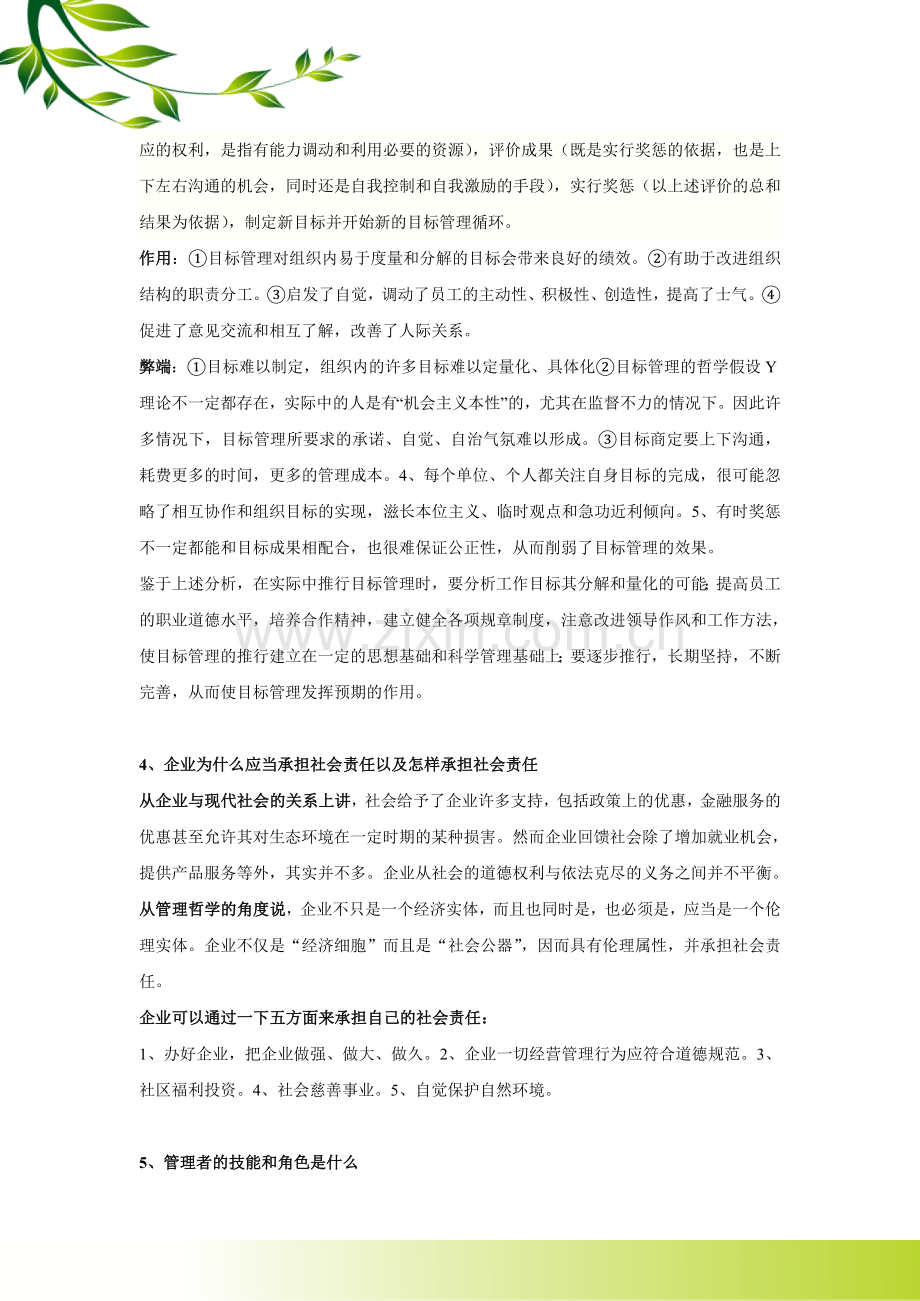 应的权利，是指有能力调动和利用必要的资源），评价成果（既是实行奖惩的依据，也是上下左右沟通的机会，同时还是自我控制和自我激励的手段），实行奖惩（以上述评价的总和结果为依据），制定新目标并开始新的目标管理循环。

作用：①目标管理对组织内易于度量和分解的目标会带来良好的绩效。②有助于改进组织结构的职责分工。③启发了自觉，调动了员工的主动性、积极性、创造性，提高了士气。④促进了意见交流和相互了解，改善了人际关系。

弊端：①目标难以制定，组织内的许多目标难以定量化、具体化②目标管理的哲学假设Y理论不一定都存在，实际中的人是有“机会主义本性”的，尤其在监督不力的情况下。因此许多情况下，目标管理所要求的承诺、自觉、自治气氛难以形成。③目标商定要上下沟通，耗费更多的时间，更多的管理成本。4、每个单位、个人都关注自身目标的完成，很可能忽略了相互协作和组织目标的实现，滋长本位主义、临时观点和急功近利倾向。5、有时奖惩不一定都能和目标成果相配合，也很难保证公正性，从而削弱了目标管理的效果。

鉴于上述分析，在实际中推行目标管理时，要分析工作目标其分解和量化的可能；提高员工的职业道德水平，培养合作精神，建立健全各项规章制度，注意改进领导作风和工作方法，使目标管理的推行建立在一定的思想基础和科学管理基础上；要逐步推行，长期坚持，不断完善，从而使目标管理发挥预期的作用。

4、企业为什么应当承担社会责任以及怎样承担社会责任

从企业与现代社会的关系上讲，社会给予了企业许多支持，包括政策上的优惠，金融服务的优惠甚至允许其对生态环境在一定时期的某种损害。然而企业回馈社会除了增加就业机会，提供产品服务等外，其实并不多。企业从社会的道德权利与依法克尽的义务之间并不平衡。

从管理哲学的角度说，企业不只是一个经济实体，而且也同时是，也必须是，应当是一个伦理实体。企业不仅是“经济细胞”而且是“社会公器”，因而具有伦理属性，并承担社会责任。

企业可以通过一下五方面来承担自己的社会责任：

1、办好企业，把企业做强、做大、做久。2、企业一切经营管理行为应符合道德规范。3、社区福利投资。4、社会慈善事业。5、自觉保护自然环境。

5、管理者的技能和角色是什么

www.zixin.com.cn